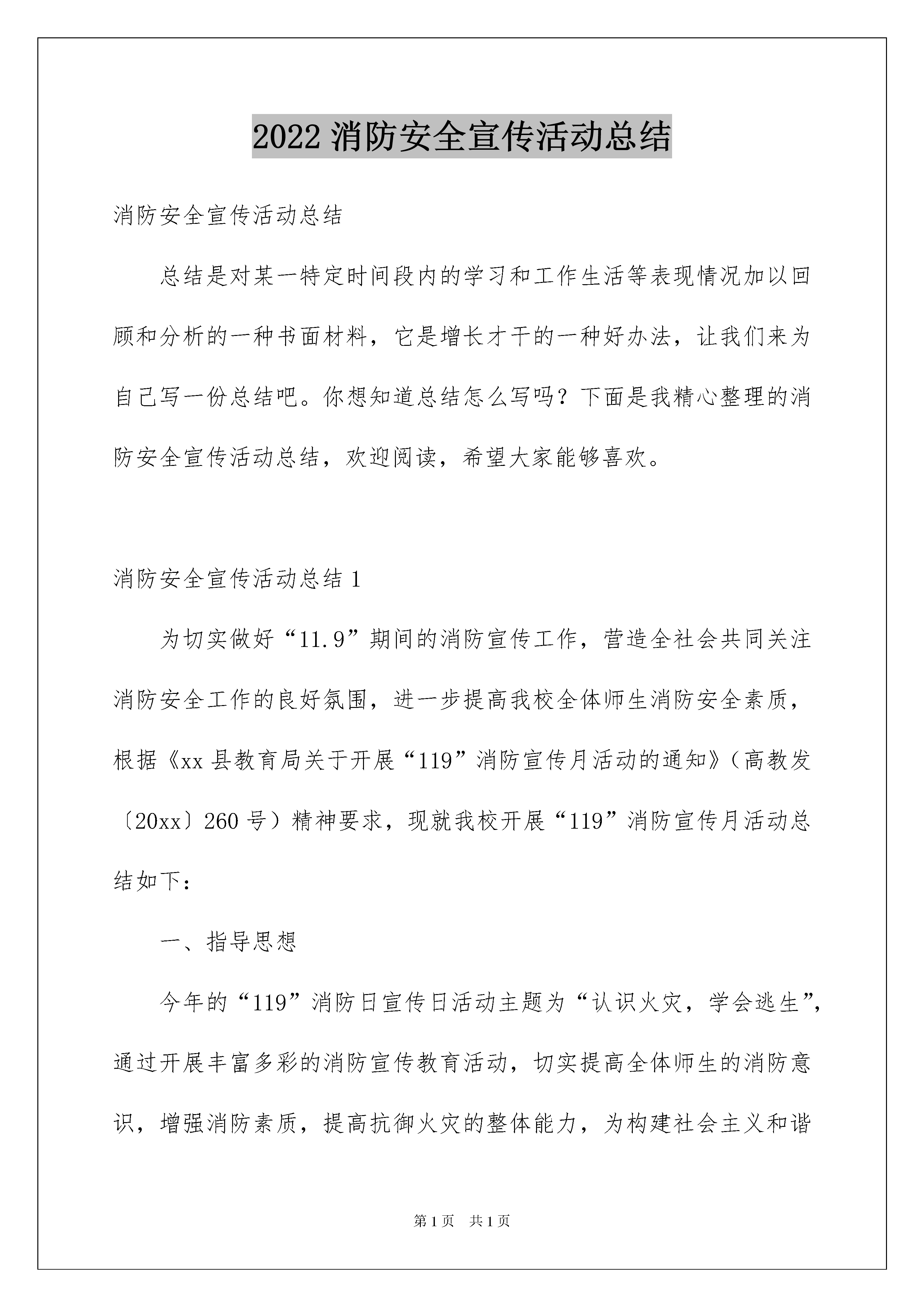 2022 消防安全宣传活动总结

消防安全宣传活动总结

总结是对某一特定时间段内的学习和工作生活等表现情况加以回顾和分析的一种书面材料，它是增长才干的一种好办法，让我们来为自己写一份总结吧。你想知道总结怎么写吗？下面是我精心整理的消防安全宣传活动总结，欢迎阅读，希望大家能够喜欢。

消防安全宣传活动总结 1

为切实做好“11.9”期间的消防宣传工作，营造全社会共同关注消防安全工作的良好氛围，进一步提高我校全体师生消防安全素质，根据《xx 县教育局关于开展“119”消防宣传月活动的通知》（高教发〔20xx〕260 号）精神要求，现就我校开展“119”消防宣传月活动总结如下：

一、指导思想

今年的“119”消防日宣传日活动主题为“认识火灾，学会逃生”，通过开展丰富多彩的消防宣传教育活动，切实提高全体师生的消防意识，增强消防素质，提高抗御火灾的整体能力，为构建社会主义和谐

第 1 页　共 1 页